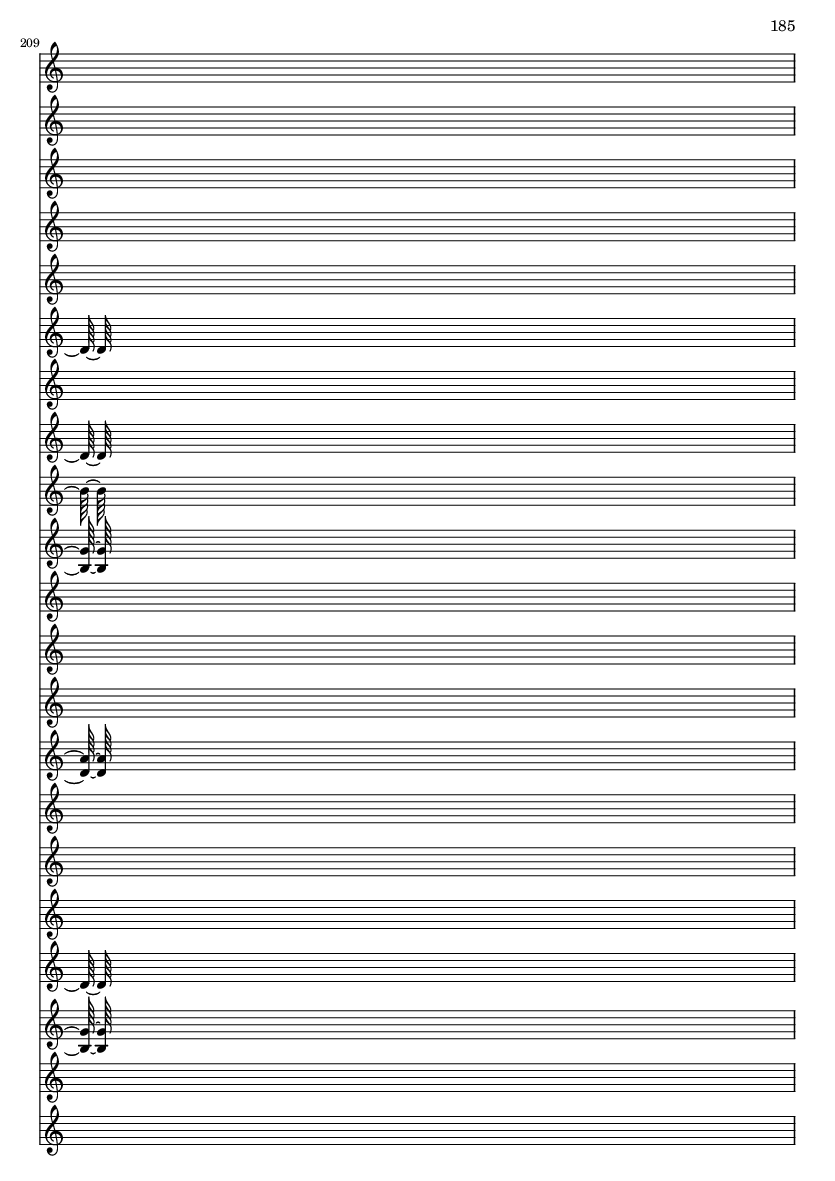 185

209